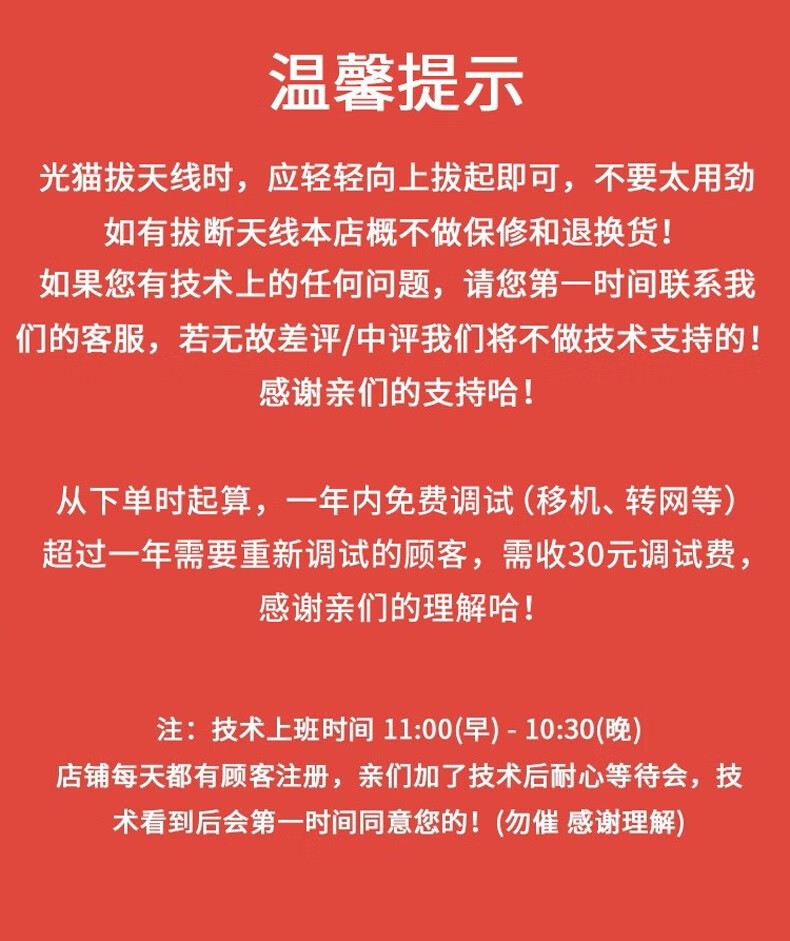 温馨提示

光猫拔天线时，应轻轻向上拔起即可，不要太用劲
如有拔断天线本店概不做保修和退换货！
如果您有技术上的任何问题，请您第一时间联系我们的客服，若无故差评/中评我们将不做技术支持的！
感谢亲们的支持哈！

从下单时起算，一年内免费调试（移机、转网等）
超过一年需要重新调试的顾客，需收30元调试费，
感谢亲们的理解哈！

注：技术上班时间 11:00(早) - 10:30(晚)
店铺每天都有顾客注册，亲们加了技术后耐心等待会，技术看到后会第一时间同意您的！(勿催 感谢理解)